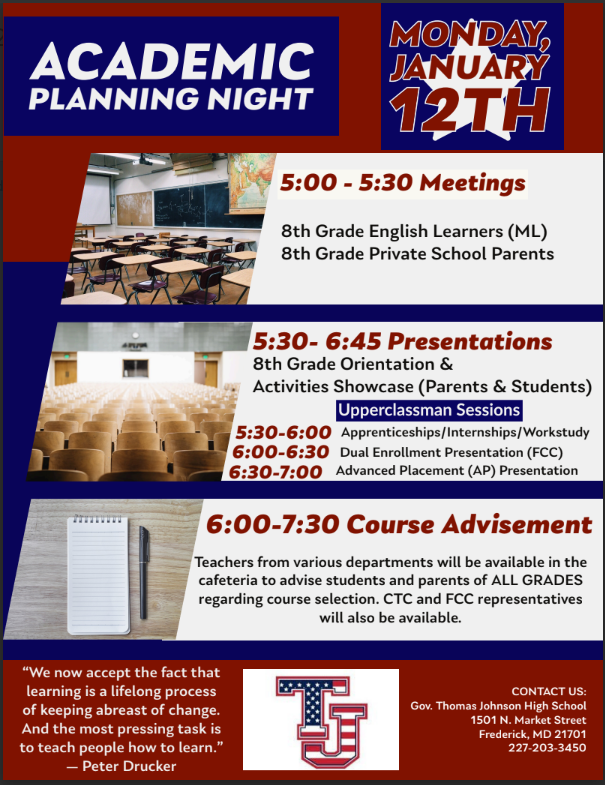 ACADEMIC PLANNING NIGHT

MONDAY, JANUARY 12TH

5:00 - 5:30 Meetings

8th Grade English Learners (ML)
8th Grade Private School Parents

5:30- 6:45 Presentations

8th Grade Orientation & Activities Showcase (Parents & Students)

Upperclassman Sessions

5:30-6:00 Apprenticeships/Internships/Workstudy
6:00-6:30 Dual Enrollment Presentation (FCC)
6:30-7:00 Advanced Placement (AP) Presentation

6:00-7:30 Course Advisement

Teachers from various departments will be available in the cafeteria to advise students and parents of ALL GRADES regarding course selection. CTC and FCC representatives will also be available.

"We now accept the fact that learning is a lifelong process of keeping abreast of change. And the most pressing task is to teach people how to learn."
— Peter Drucker

TJ

CONTACT US:
Gov. Thomas Johnson High School
1501 N. Market Street
Frederick, MD 21701
227-203-3450